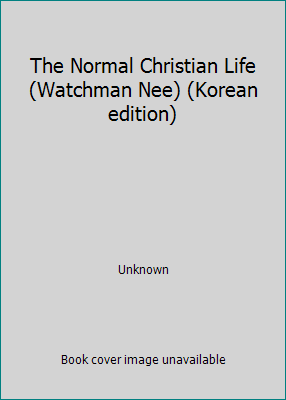 The Normal Christian Life (Watchman Nee) (Korean edition)

Unknown

Book cover image unavailable